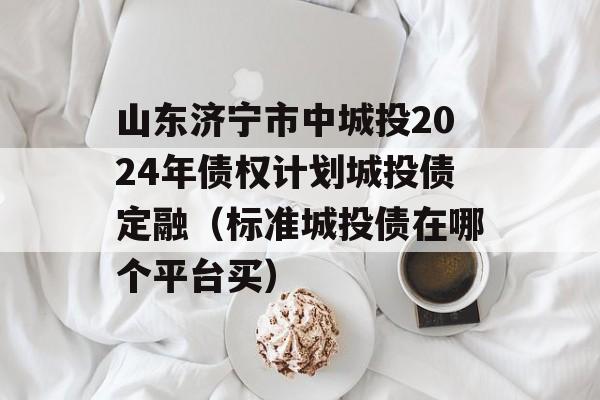 山东济宁市中城投2024年债权计划城投债定融（标准城投债在哪个平台买）